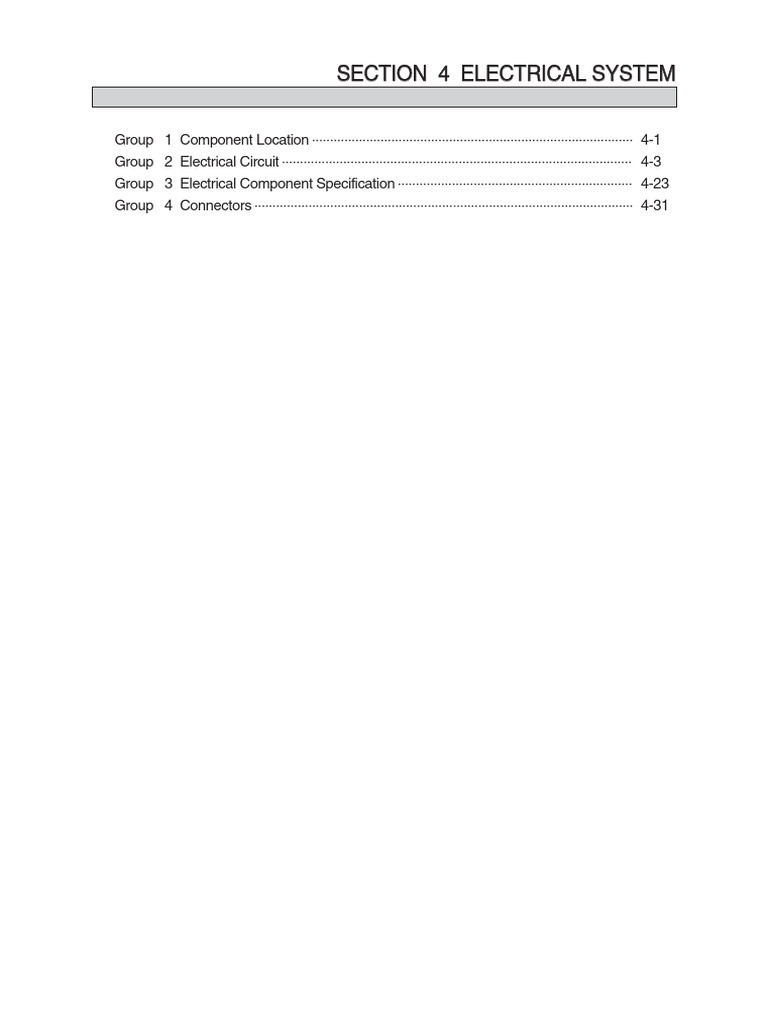 SECTION 4 ELECTRICAL SYSTEM

Group 1 Component Location 4-1
Group 2 Electrical Circuit 4-3
Group 3 Electrical Component Specification 4-23
Group 4 Connectors 4-31